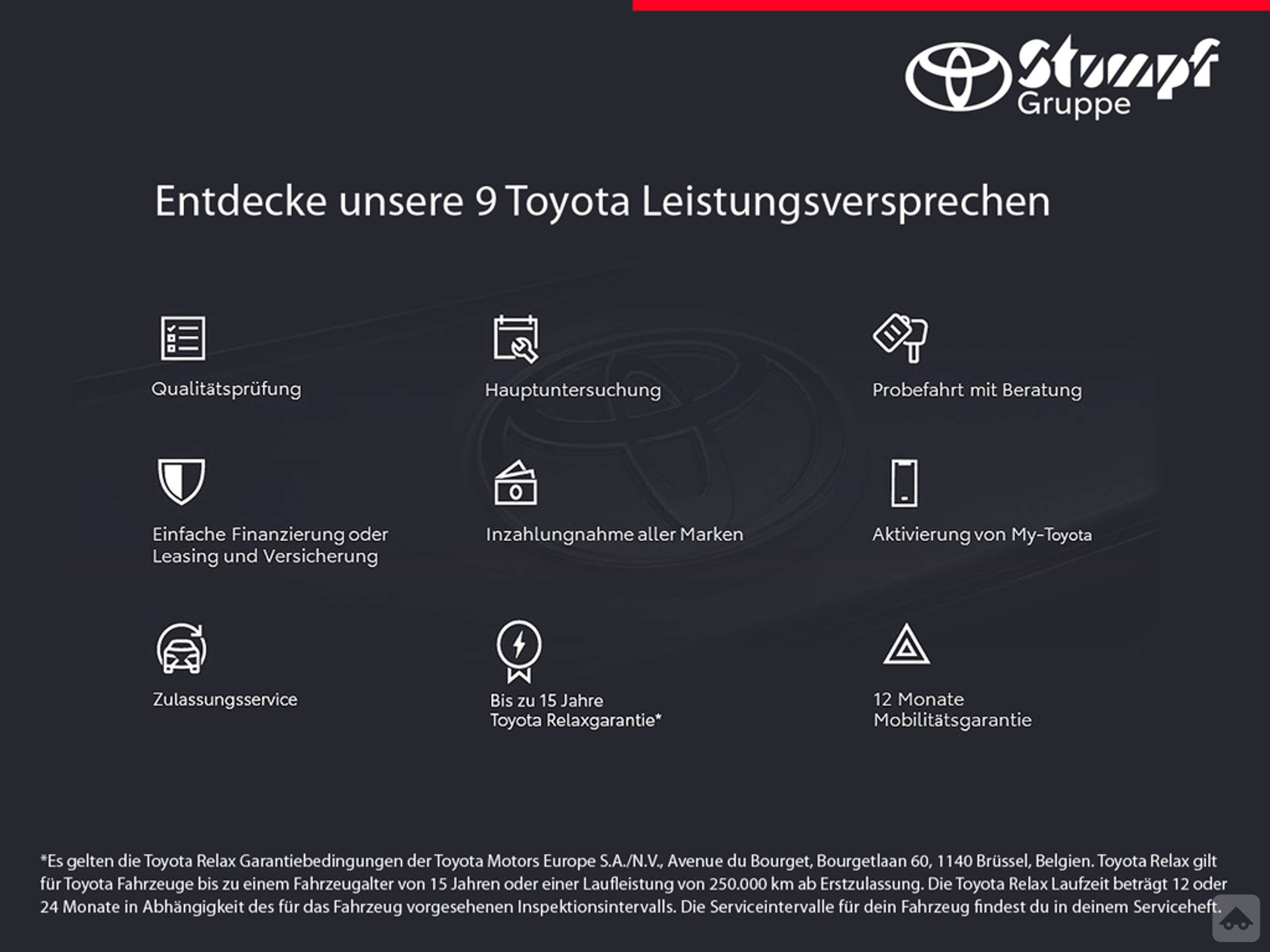 Stumpf Gruppe

Entdecke unsere 9 Toyota Leistungsversprechen

Qualitätsprüfung

Hauptuntersuchung

Probefahrt mit Beratung

Einfache Finanzierung oder Leasing und Versicherung

Inzahlungnahme aller Marken

Aktivierung von My-Toyota

Zulassungsservice

Bis zu 15 Jahre Toyota Relaxgarantie*

12 Monate Mobilitätsgarantie

*Es gelten die Toyota Relax Garantiebedingungen der Toyota Motors Europe S.A./N.V., Avenue du Bourget, Bourgetlaan 60, 1140 Brüssel, Belgien. Toyota Relax gilt für Toyota Fahrzeuge bis zu einem Fahrzeugalter von 15 Jahren oder einer Laufleistung von 250.000 km ab Erstzulassung. Die Toyota Relax Laufzeit beträgt 12 oder 24 Monate in Abhängigkeit des für das Fahrzeug vorgesehenen Inspektionsintervalls. Die Serviceintervalle für dein Fahrzeug findest du in deinem Serviceheft.